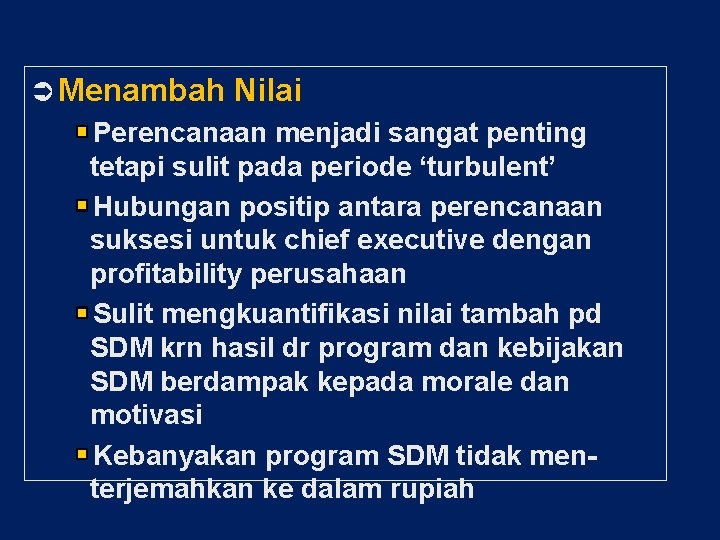 Menambah Nilai

Perencanaan menjadi sangat penting tetapi sulit pada periode ‘turbulent’

Hubungan positip antara perencanaan suksesi untuk chief executive dengan profitability perusahaan

Sulit mengkuantifikasi nilai tambah pd SDM krn hasil dr program dan kebijakan SDM berdampak kepada morale dan motivasi

Kebanyakan program SDM tidak menterjemahkan ke dalam rupiah